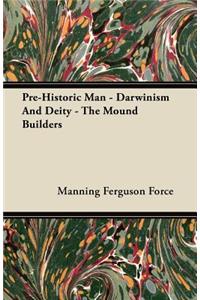 Pre-Historic Man - Darwinism And Deity - The Mound Builders

Manning Ferguson Force